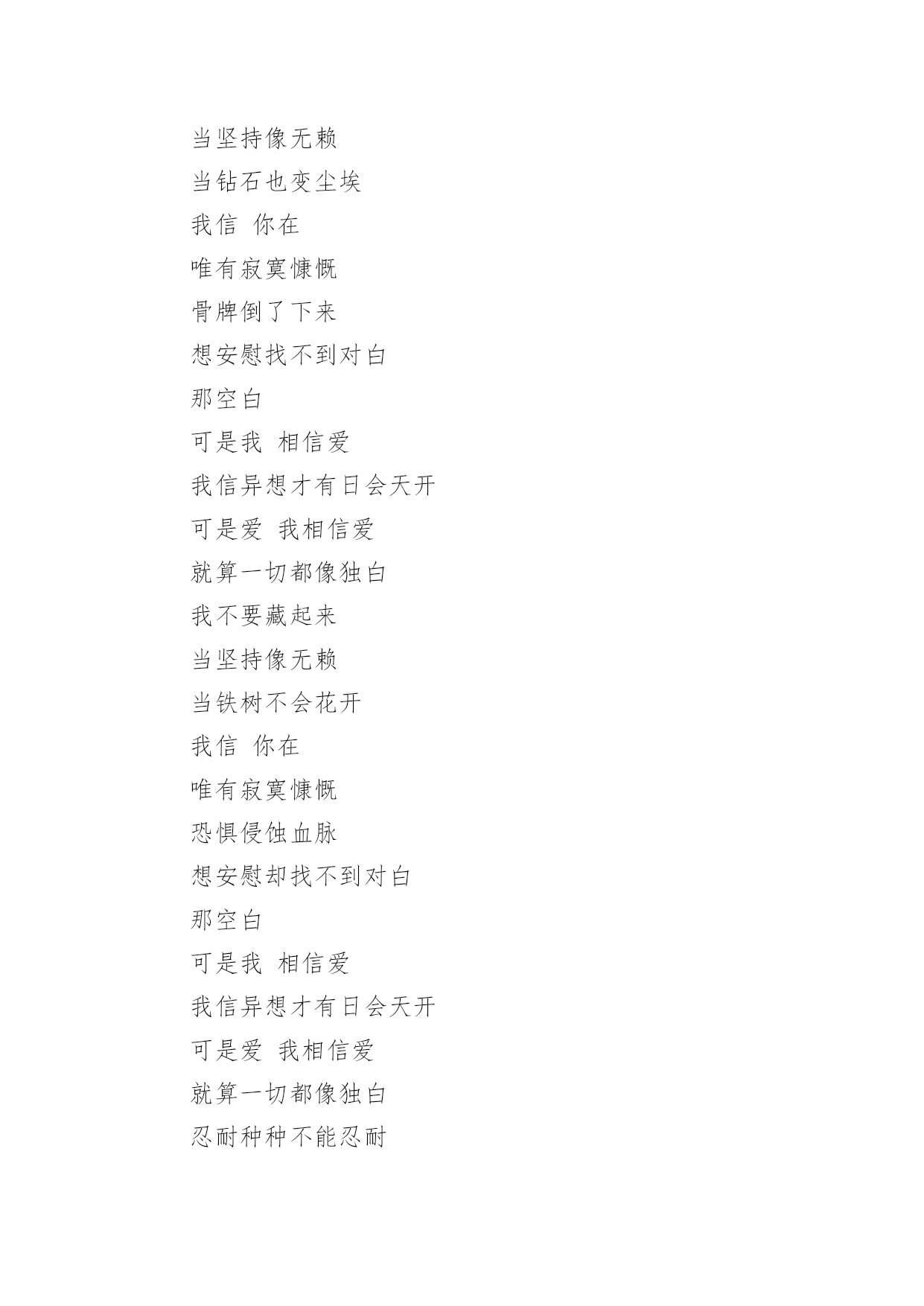 当坚持像无赖
当钻石也变尘埃
我信 你在
唯有寂寞慷慨
骨牌倒了下来
想安慰找不到对白
那空白
可是我 相信爱
我信异想才有日会天开
可是爱 我相信爱
就算一切都像独白
我不要藏起来
当坚持像无赖
当铁树不会花开
我信 你在
唯有寂寞慷慨
恐惧侵蚀血脉
想安慰却找不到对白
那空白
可是我 相信爱
我信异想才有日会天开
可是爱 我相信爱
就算一切都像独白
忍耐种种不能忍耐